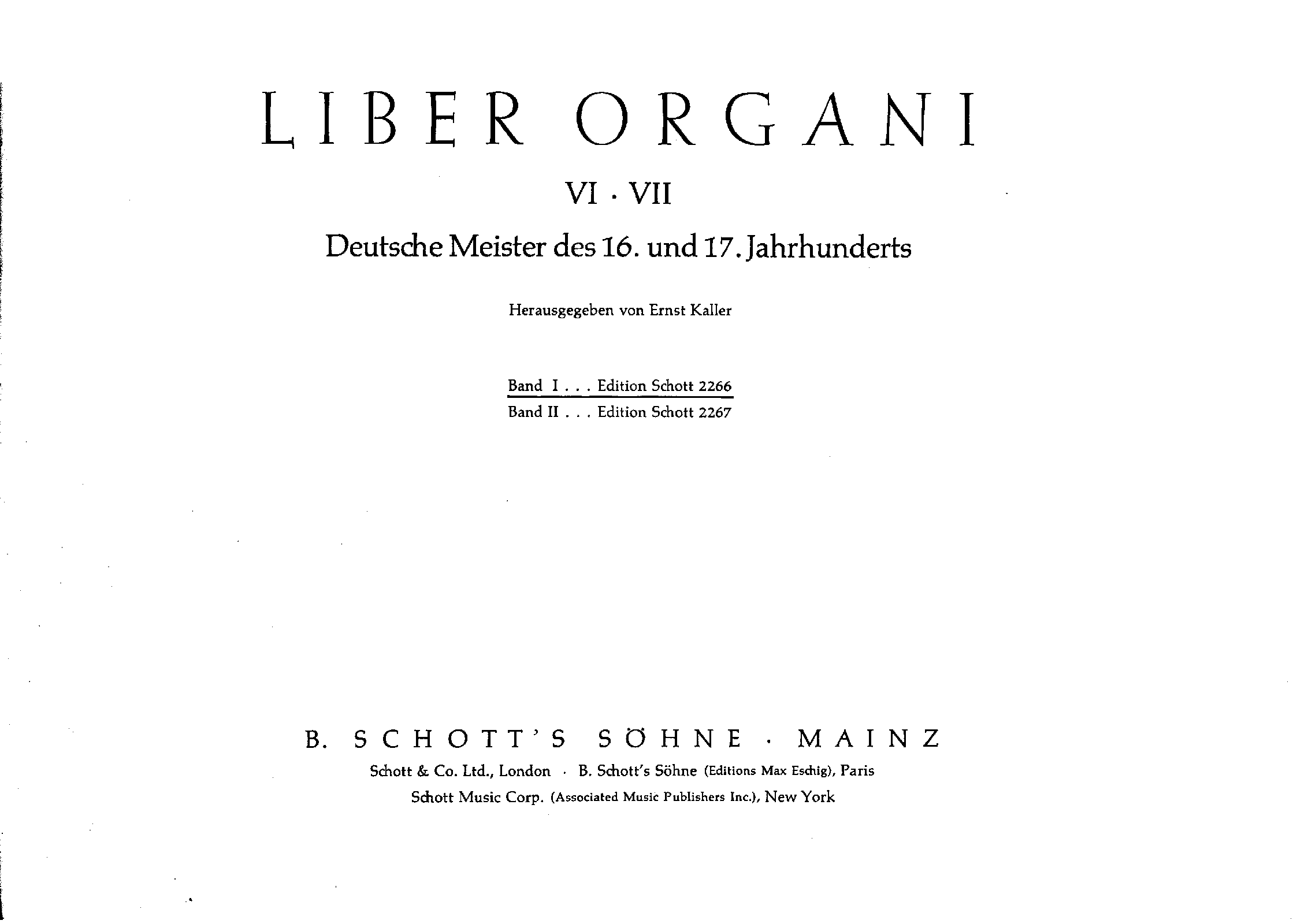 LIBER ORGANI

VI · VII

Deutsche Meister des 16. und 17. Jahrhunderts

Herausgegeben von Ernst Kaller

Band I . . . Edition Schott 2266
Band II . . . Edition Schott 2267

B. SCHOTT'S SÖHNE · MAINZ

Schott & Co. Ltd., London · B. Schott's Söhne (Editions Max Eschig), Paris
Schott Music Corp. (Associated Music Publishers Inc.), New York